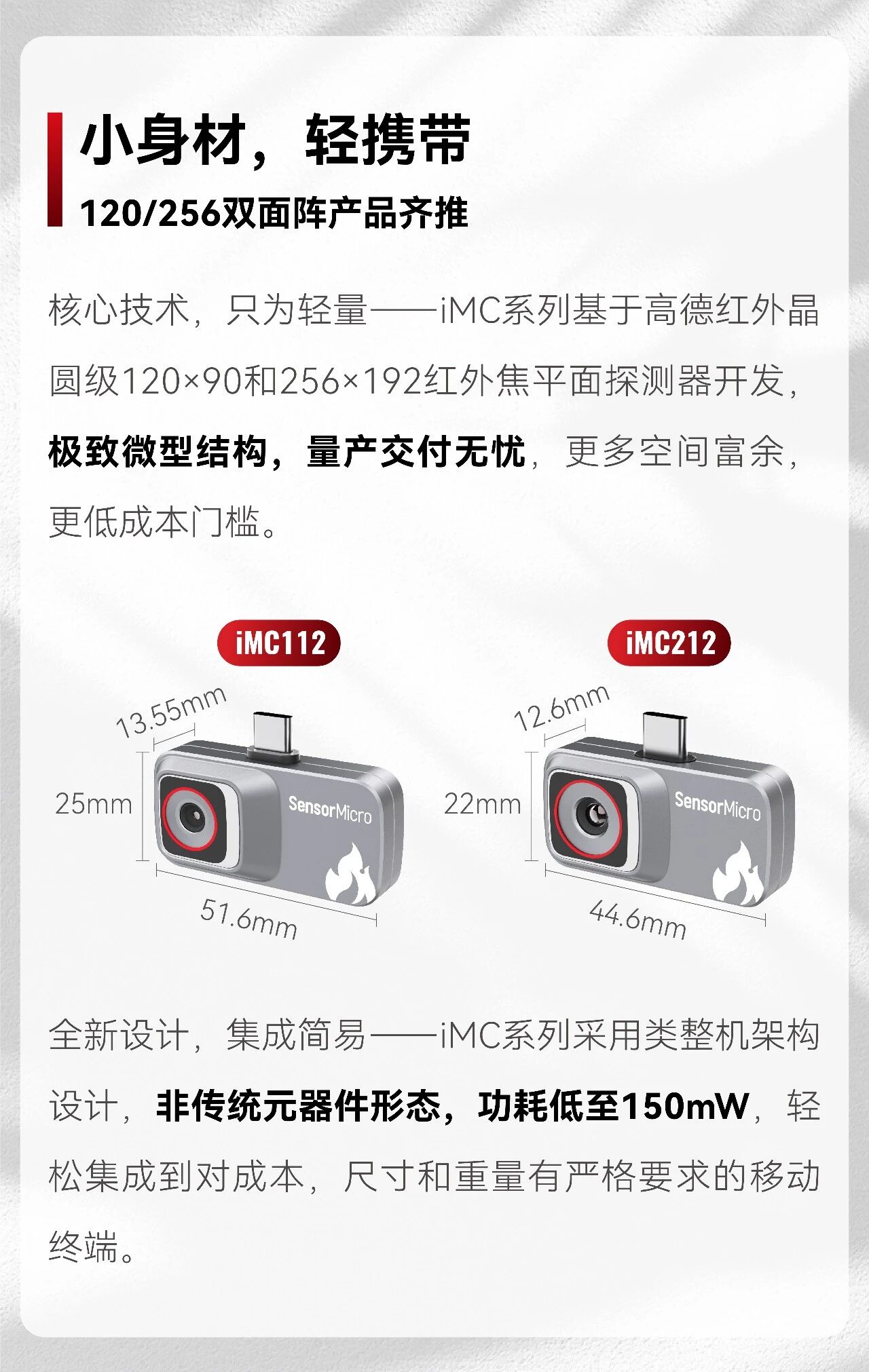 小身材，轻携带

120/256双面阵产品齐推

核心技术，只为轻量——iMC系列基于高德红外晶圆级120×90和256×192红外焦平面探测器开发，极致微型结构，量产交付无忧，更多空间富余，更低成本门槛。

iMC112

13.55mm

25mm

SensorMicro

51.6mm

iMC212

12.6mm

22mm

SensorMicro

44.6mm

全新设计，集成简易——iMC系列采用类整机架构设计，非传统元器件形态，功耗低至150mW，轻松集成到对成本，尺寸和重量有严格要求的移动终端。